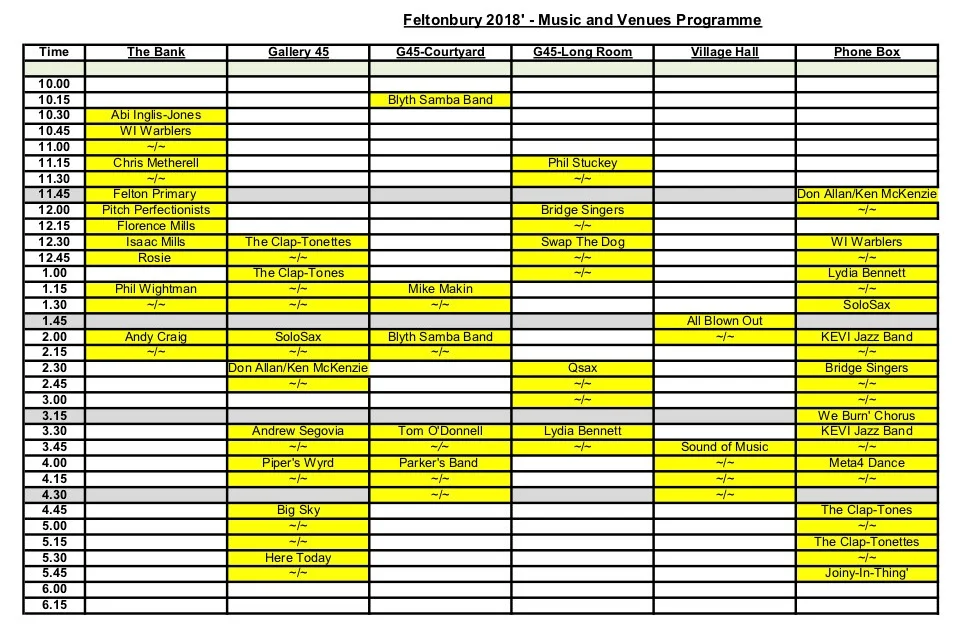 Feltonbury 2018' - Music and Venues Programme

| Time | The Bank | Gallery 45 | G45-Courtyard | G45-Long Room | Village Hall | Phone Box |
|---|---|---|---|---|---|---|
| | | | | | | |
| 10.00 | | | | | | |
| 10.15 | | | Blyth Samba Band | | | |
| 10.30 | Abi Inglis-Jones | | | | | |
| 10.45 | WI Warblers | | | | | |
| 11.00 | ~/~ | | | | | |
| 11.15 | Chris Metherell | | | Phil Stuckey | | |
| 11.30 | ~/~ | | | ~/~ | | |
| 11.45 | Felton Primary | | | | | Don Allan/Ken McKenzie |
| 12.00 | Pitch Perfectionists | | | Bridge Singers | | ~/~ |
| 12.15 | Florence Mills | | | ~/~ | | |
| 12.30 | Isaac Mills | The Clap-Tonettes | | Swap The Dog | | WI Warblers |
| 12.45 | Rosie | ~/~ | | ~/~ | | ~/~ |
| 1.00 | | The Clap-Tones | | ~/~ | | Lydia Bennett |
| 1.15 | Phil Wightman | ~/~ | Mike Makin | | | ~/~ |
| 1.30 | ~/~ | ~/~ | ~/~ | | | SoloSax |
| 1.45 | | | | | All Blown Out | |
| 2.00 | Andy Craig | SoloSax | Blyth Samba Band | | ~/~ | KEVI Jazz Band |
| 2.15 | ~/~ | ~/~ | ~/~ | | | ~/~ |
| 2.30 | | Don Allan/Ken McKenzie | | Qsax | | Bridge Singers |
| 2.45 | | ~/~ | | ~/~ | | ~/~ |
| 3.00 | | | | ~/~ | | ~/~ |
| 3.15 | | | | | | We Burn' Chorus |
| 3.30 | | Andrew Segovia | Tom O'Donnell | Lydia Bennett | | KEVI Jazz Band |
| 3.45 | | ~/~ | ~/~ | ~/~ | Sound of Music | ~/~ |
| 4.00 | | Piper's Wyrd | Parker's Band | | ~/~ | Meta4 Dance |
| 4.15 | | ~/~ | ~/~ | | ~/~ | ~/~ |
| 4.30 | | | ~/~ | | ~/~ | |
| 4.45 | | Big Sky | | | | The Clap-Tones |
| 5.00 | | ~/~ | | | | ~/~ |
| 5.15 | | ~/~ | | | | The Clap-Tonettes |
| 5.30 | | Here Today | | | | ~/~ |
| 5.45 | | ~/~ | | | | Joiny-In-Thing' |
| 6.00 | | | | | | |
| 6.15 | | | | | | |